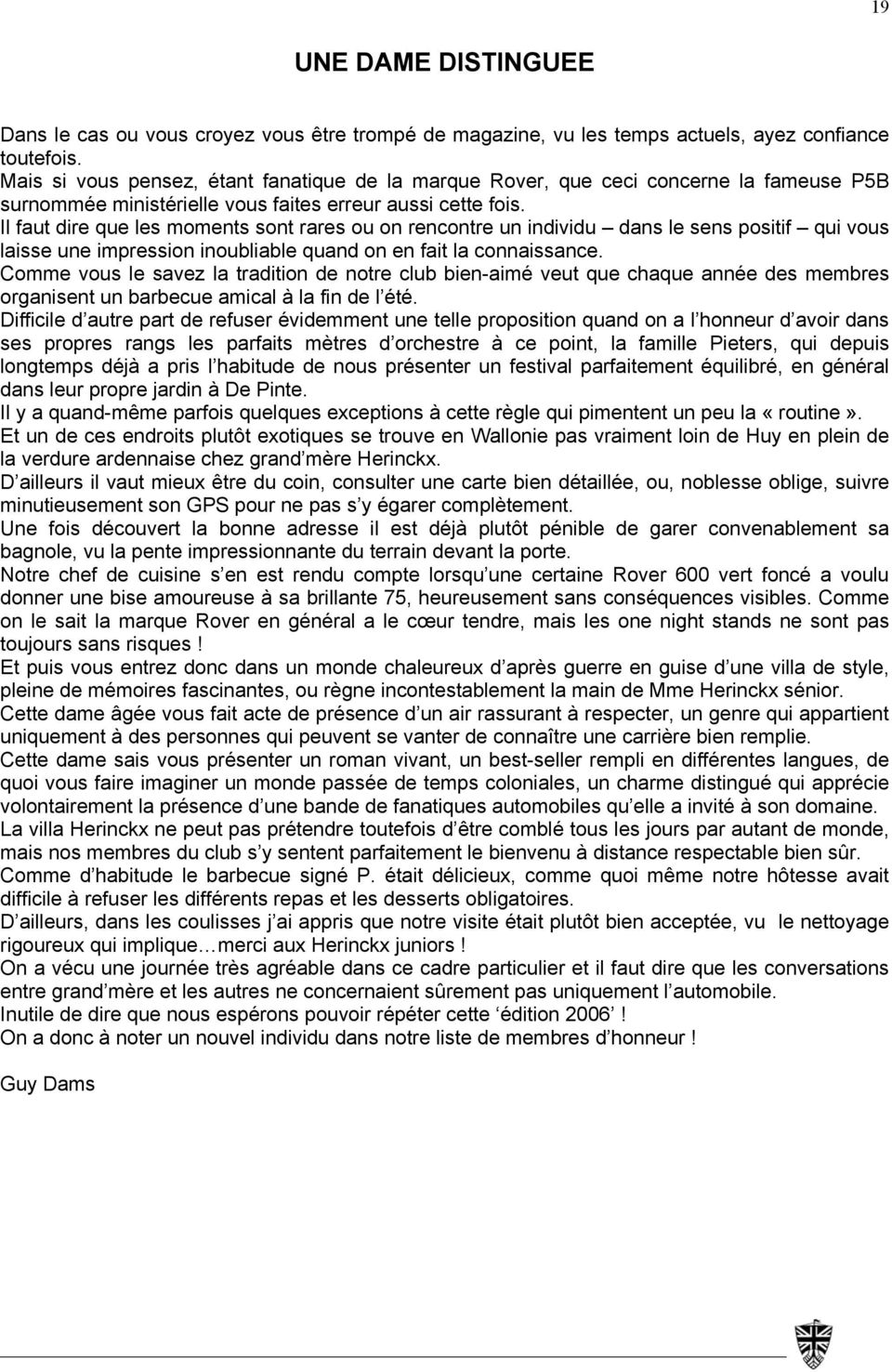 19

UNE DAME DISTINGUEE

Dans le cas ou vous croyez vous être trompé de magazine, vu les temps actuels, ayez confiance toutefois.
Mais si vous pensez, étant fanatique de la marque Rover, que ceci concerne la fameuse P5B surnommée ministérielle vous faites erreur aussi cette fois.
Il faut dire que les moments sont rares ou on rencontre un individu – dans le sens positif – qui vous laisse une impression inoubliable quand on en fait la connaissance.
Comme vous le savez la tradition de notre club bien-aimé veut que chaque année des membres organisent un barbecue amical à la fin de l'été.
Difficile d'autre part de refuser évidemment une telle proposition quand on a l'honneur d'avoir dans ses propres rangs les parfaits mètres d'orchestre à ce point, la famille Pieters, qui depuis longtemps déjà a pris l'habitude de nous présenter un festival parfaitement équilibré, en général dans leur propre jardin à De Pinte.
Il y a quand-même parfois quelques exceptions à cette règle qui pimentent un peu la «routine».
Et un de ces endroits plutôt exotiques se trouve en Wallonie pas vraiment loin de Huy en plein de la verdure ardennaise chez grand mère Herinckx.
D'ailleurs il vaut mieux être du coin, consulter une carte bien détaillée, ou, noblesse oblige, suivre minutieusement son GPS pour ne pas s'y égarer complètement.
Une fois découvert la bonne adresse il est déjà plutôt pénible de garer convenablement sa bagnole, vu la pente impressionnante du terrain devant la porte.
Notre chef de cuisine s'en est rendu compte lorsqu'une certaine Rover 600 vert foncé a voulu donner une bise amoureuse à sa brillante 75, heureusement sans conséquences visibles. Comme on le sait la marque Rover en général a le cœur tendre, mais les one night stands ne sont pas toujours sans risques !
Et puis vous entrez donc dans un monde chaleureux d'après guerre en guise d'une villa de style, pleine de mémoires fascinantes, ou règne incontestablement la main de Mme Herinckx sénior.
Cette dame âgée vous fait acte de présence d'un air rassurant à respecter, un genre qui appartient uniquement à des personnes qui peuvent se vanter de connaître une carrière bien remplie.
Cette dame sais vous présenter un roman vivant, un best-seller rempli en différentes langues, de quoi vous faire imaginer un monde passée de temps coloniales, un charme distingué qui apprécie volontairement la présence d'une bande de fanatiques automobiles qu'elle a invité à son domaine.
La villa Herinckx ne peut pas prétendre toutefois d'être comblé tous les jours par autant de monde, mais nos membres du club s'y sentent parfaitement le bienvenu à distance respectable bien sûr.
Comme d'habitude le barbecue signé P. était délicieux, comme quoi même notre hôtesse avait difficile à refuser les différents repas et les desserts obligatoires.
D'ailleurs, dans les coulisses j'ai appris que notre visite était plutôt bien acceptée, vu le nettoyage rigoureux qui implique…merci aux Herinckx juniors !
On a vécu une journée très agréable dans ce cadre particulier et il faut dire que les conversations entre grand mère et les autres ne concernaient sûrement pas uniquement l'automobile.
Inutile de dire que nous espérons pouvoir répéter cette 'édition 2006' !
On a donc à noter un nouvel individu dans notre liste de membres d'honneur !

Guy Dams